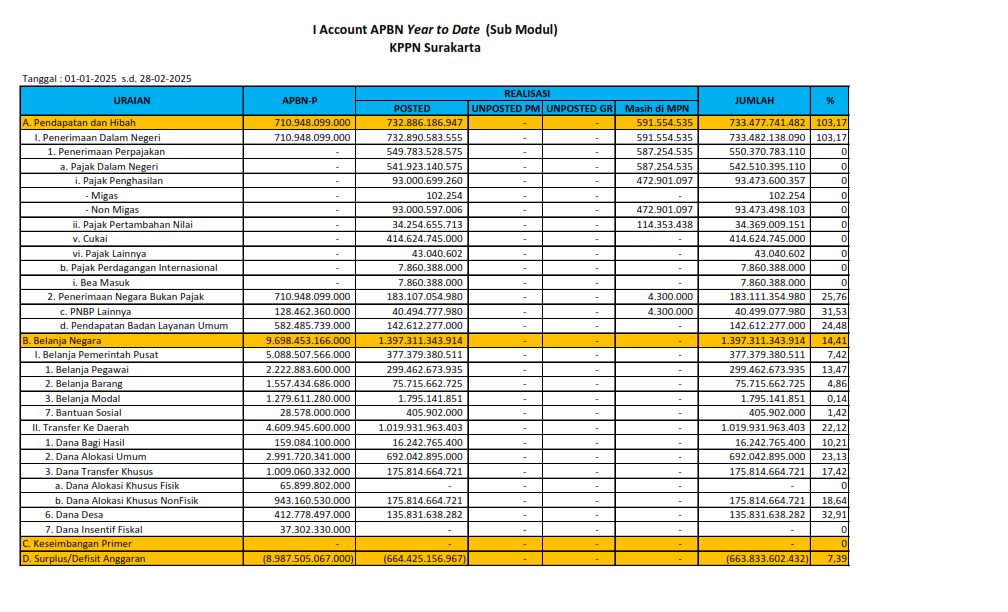 I Account APBN Year to Date (Sub Modul)
KPPN Surakarta

Tanggal : 01-01-2025 s.d. 28-02-2025

| URAIAN | APBN-P | REALISASI POSTED | REALISASI UNPOSTED PM | REALISASI UNPOSTED GR | REALISASI Masih di MPN | JUMLAH | % |
|---|---|---|---|---|---|---|---|
| A. Pendapatan dan Hibah | 710.948.099.000 | 732.886.186.947 | - | - | 591.554.535 | 733.477.741.482 | 103,17 |
| I. Penerimaan Dalam Negeri | 710.948.099.000 | 732.890.583.555 | - | - | 591.554.535 | 733.482.138.090 | 103,17 |
| 1. Penerimaan Perpajakan | - | 549.783.528.575 | - | - | 587.254.535 | 550.370.783.110 | 0 |
| a. Pajak Dalam Negeri | - | 541.923.140.575 | - | - | 587.254.535 | 542.510.395.110 | 0 |
| i. Pajak Penghasilan | - | 93.000.699.260 | - | - | 472.901.097 | 93.473.600.357 | 0 |
| - Migas | - | 102.254 | - | - | - | 102.254 | 0 |
| - Non Migas | - | 93.000.597.006 | - | - | 472.901.097 | 93.473.498.103 | 0 |
| ii. Pajak Pertambahan Nilai | - | 34.254.655.713 | - | - | 114.353.438 | 34.369.009.151 | 0 |
| v. Cukai | - | 414.624.745.000 | - | - | - | 414.624.745.000 | 0 |
| vi. Pajak Lainnya | - | 43.040.602 | - | - | - | 43.040.602 | 0 |
| b. Pajak Perdagangan Internasional | - | 7.860.388.000 | - | - | - | 7.860.388.000 | 0 |
| i. Bea Masuk | - | 7.860.388.000 | - | - | - | 7.860.388.000 | 0 |
| 2. Penerimaan Negara Bukan Pajak | 710.948.099.000 | 183.107.054.980 | - | - | 4.300.000 | 183.111.354.980 | 25,76 |
| c. PNBP Lainnya | 128.462.360.000 | 40.494.777.980 | - | - | 4.300.000 | 40.499.077.980 | 31,53 |
| d. Pendapatan Badan Layanan Umum | 582.485.739.000 | 142.612.277.000 | - | - | - | 142.612.277.000 | 24,48 |
| B. Belanja Negara | 9.698.453.166.000 | 1.397.311.343.914 | - | - | - | 1.397.311.343.914 | 14,41 |
| I. Belanja Pemerintah Pusat | 5.088.507.566.000 | 377.379.380.511 | - | - | - | 377.379.380.511 | 7,42 |
| 1. Belanja Pegawai | 2.222.883.600.000 | 299.462.673.935 | - | - | - | 299.462.673.935 | 13,47 |
| 2. Belanja Barang | 1.557.434.686.000 | 75.715.662.725 | - | - | - | 75.715.662.725 | 4,86 |
| 3. Belanja Modal | 1.279.611.280.000 | 1.795.141.851 | - | - | - | 1.795.141.851 | 0,14 |
| 7. Bantuan Sosial | 28.578.000.000 | 405.902.000 | - | - | - | 405.902.000 | 1,42 |
| II. Transfer Ke Daerah | 4.609.945.600.000 | 1.019.931.963.403 | - | - | - | 1.019.931.963.403 | 22,12 |
| 1. Dana Bagi Hasil | 159.084.100.000 | 16.242.765.400 | - | - | - | 16.242.765.400 | 10,21 |
| 2. Dana Alokasi Umum | 2.991.720.341.000 | 692.042.895.000 | - | - | - | 692.042.895.000 | 23,13 |
| 3. Dana Transfer Khusus | 1.009.060.332.000 | 175.814.664.721 | - | - | - | 175.814.664.721 | 17,42 |
| a. Dana Alokasi Khusus Fisik | 65.899.802.000 | - | - | - | - | - | 0 |
| b. Dana Alokasi Khusus NonFisik | 943.160.530.000 | 175.814.664.721 | - | - | - | 175.814.664.721 | 18,64 |
| 6. Dana Desa | 412.778.497.000 | 135.831.638.282 | - | - | - | 135.831.638.282 | 32,91 |
| 7. Dana Insentif Fiskal | 37.302.330.000 | - | - | - | - | - | 0 |
| C. Keseimbangan Primer | - | - | - | - | - | - | 0 |
| D. Surplus/Defisit Anggaran | (8.987.505.067.000) | (664.425.156.967) | - | - | - | (663.833.602.432) | 7,39 |